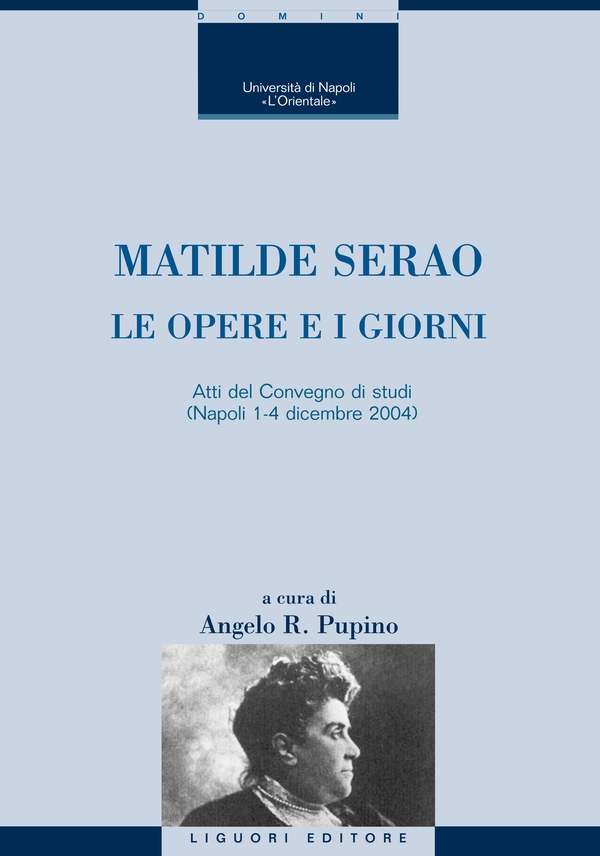 DOMINI

Università di Napoli
«L'Orientale»

MATILDE SERAO
LE OPERE E I GIORNI

Atti del Convegno di studi
(Napoli 1-4 dicembre 2004)

a cura di
Angelo R. Pupino

LIGUORI EDITORE